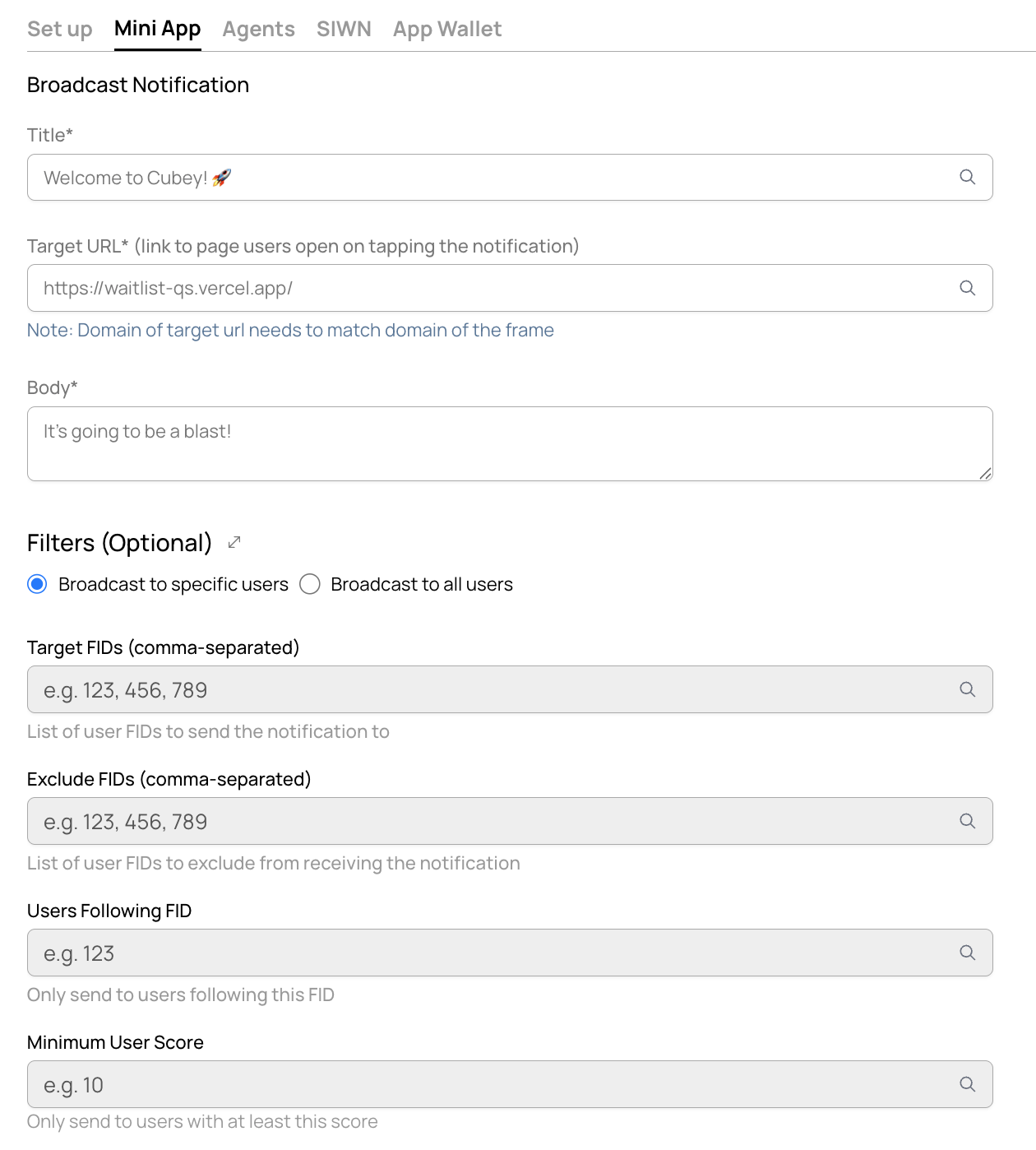 Set up Mini App Agents SIWN App Wallet

Broadcast Notification

Title*

Welcome to Cubey! 🚀

Target URL* (link to page users open on tapping the notification)

https://waitlist-qs.vercel.app/

Note: Domain of target url needs to match domain of the frame

Body*

It's going to be a blast!

Filters (Optional)

Broadcast to specific users Broadcast to all users

Target FIDs (comma-separated)

e.g. 123, 456, 789

List of user FIDs to send the notification to

Exclude FIDs (comma-separated)

e.g. 123, 456, 789

List of user FIDs to exclude from receiving the notification

Users Following FID

e.g. 123

Only send to users following this FID

Minimum User Score

e.g. 10

Only send to users with at least this score